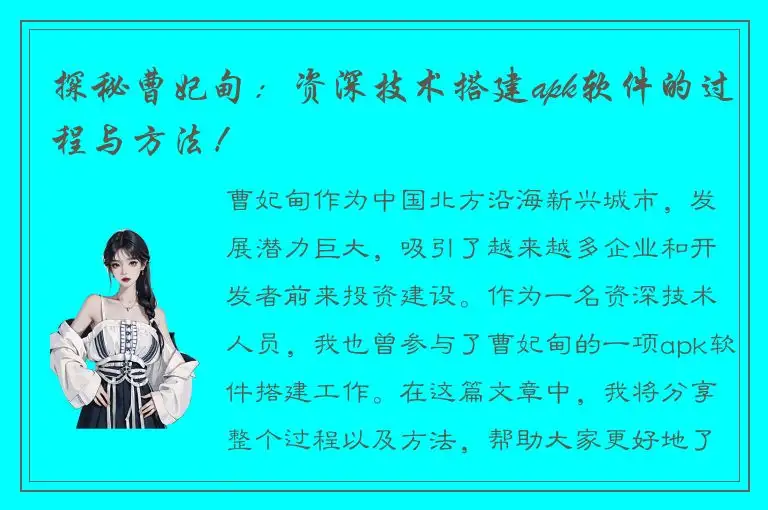 探秘曹妃甸：资深技术搭建apk软件的过程与方法！

曹妃甸作为中国北方沿海新兴城市，发展潜力巨大，吸引了越来越多企业和开发者前来投资建设。作为一名资深技术人员，我也曾参与了曹妃甸的一项apk软件搭建工作。在这篇文章中，我将分享整个过程以及方法，帮助大家更好地了